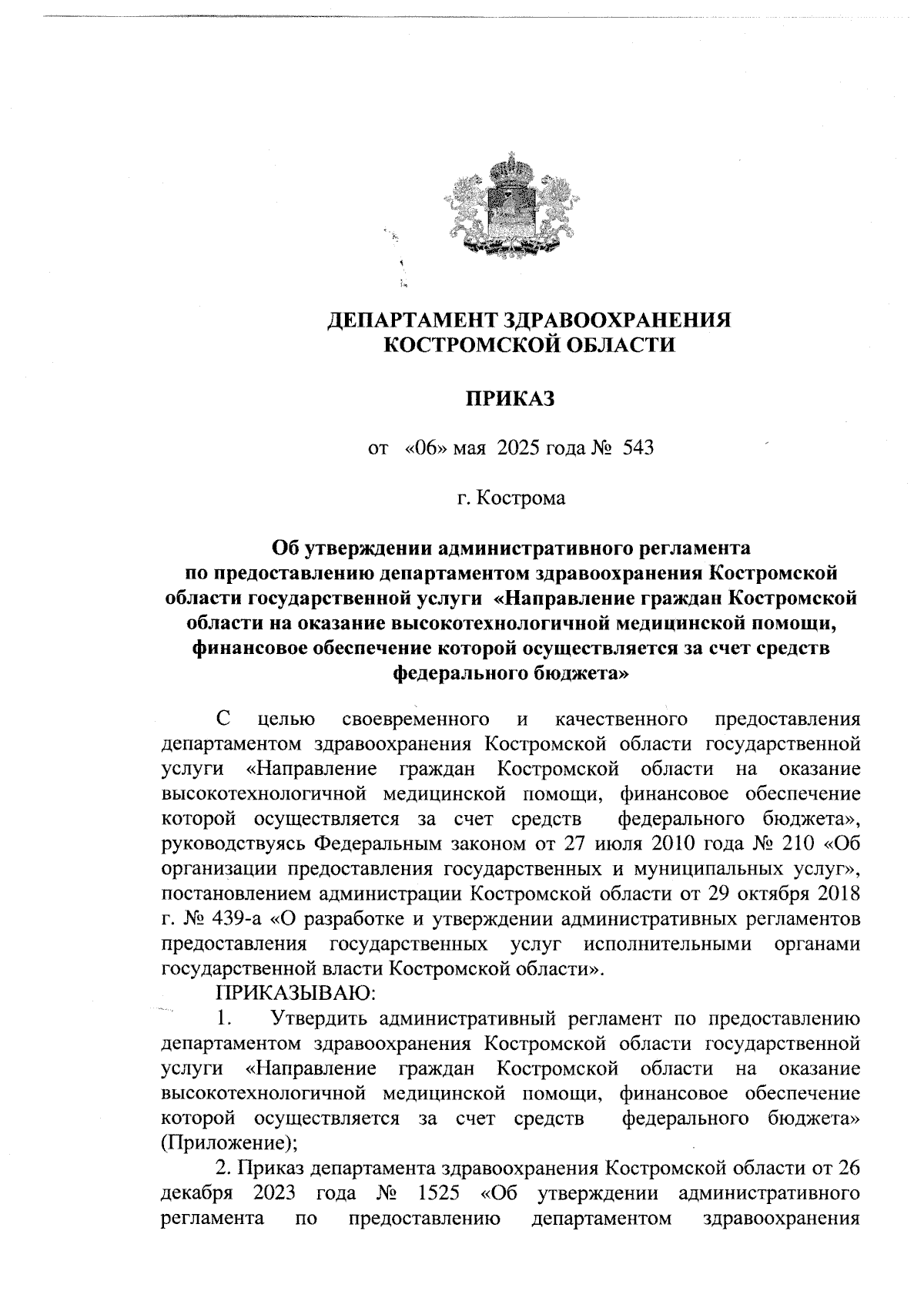 ДЕПАРТАМЕНТ ЗДРАВООХРАНЕНИЯ КОСТРОМСКОЙ ОБЛАСТИ

ПРИКАЗ

от «06» мая 2025 года № 543

г. Кострома

Об утверждении административного регламента по предоставлению департаментом здравоохранения Костромской области государственной услуги «Направление граждан Костромской области на оказание высокотехнологичной медицинской помощи, финансовое обеспечение которой осуществляется за счет средств федерального бюджета»

С целью своевременного и качественного предоставления департаментом здравоохранения Костромской области государственной услуги «Направление граждан Костромской области на оказание высокотехнологичной медицинской помощи, финансовое обеспечение которой осуществляется за счет средств федерального бюджета», руководствуясь Федеральным законом от 27 июля 2010 года № 210 «Об организации предоставления государственных и муниципальных услуг», постановлением администрации Костромской области от 29 октября 2018 г. № 439-а «О разработке и утверждении административных регламентов предоставления государственных услуг исполнительными органами государственной власти Костромской области».

ПРИКАЗЫВАЮ:

1. Утвердить административный регламент по предоставлению департаментом здравоохранения Костромской области государственной услуги «Направление граждан Костромской области на оказание высокотехнологичной медицинской помощи, финансовое обеспечение которой осуществляется за счет средств федерального бюджета» (Приложение);

2. Приказ департамента здравоохранения Костромской области от 26 декабря 2023 года № 1525 «Об утверждении административного регламента по предоставлению департаментом здравоохранения